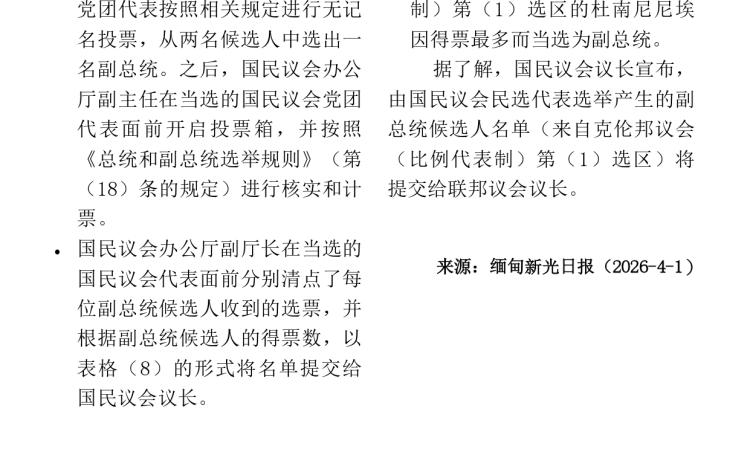 党团代表按照相关规定进行无记名投票，从两名候选人中选出一名副总统。之后，国民议会办公厅副主任在当选的国民议会党团代表面前开启投票箱，并按照《总统和副总统选举规则》（第（18）条的规定）进行核实和计票。

• 国民议会办公厅副厅长在当选的国民议会代表面前分别清点了每位副总统候选人收到的选票，并根据副总统候选人的得票数，以表格（8）的形式将名单提交给国民议会议长。

制）第（1）选区的杜南尼尼埃因得票最多而当选为副总统。

据了解，国民议会议长宣布，由国民议会民选代表选举产生的副总统候选人名单（来自克伦邦议会（比例代表制）第（1）选区）将提交给联邦议会议长。

来源：缅甸新光日报（2026-4-1）